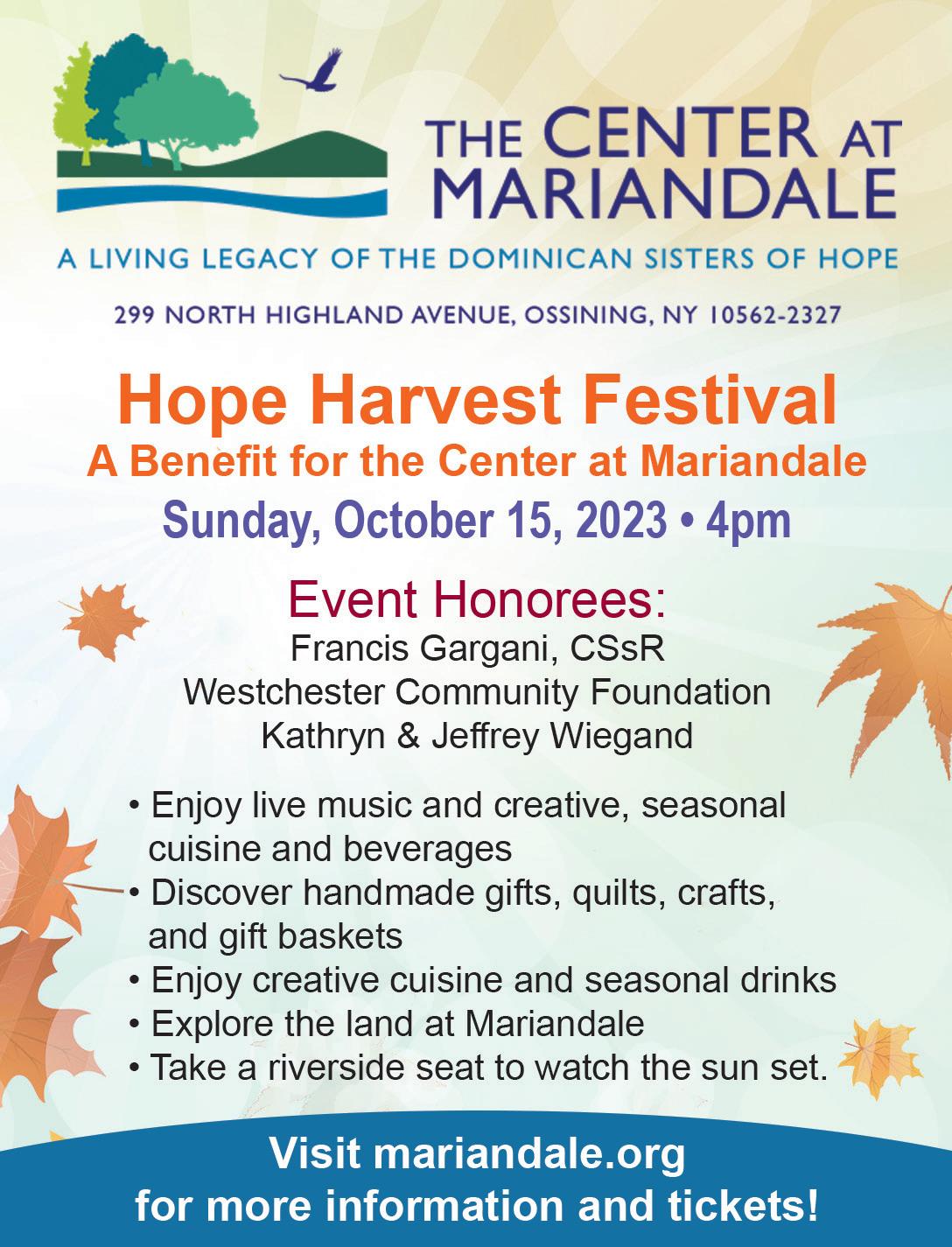 THE CENTER AT MARIANDALE

A LIVING LEGACY OF THE DOMINICAN SISTERS OF HOPE

299 NORTH HIGHLAND AVENUE, OSSINING, NY 10562-2327

Hope Harvest Festival
A Benefit for the Center at Mariandale
Sunday, October 15, 2023 • 4pm

Event Honorees:
Francis Gargani, CSsR
Westchester Community Foundation
Kathryn & Jeffrey Wiegand

• Enjoy live music and creative, seasonal cuisine and beverages
• Discover handmade gifts, quilts, crafts, and gift baskets
• Enjoy creative cuisine and seasonal drinks
• Explore the land at Mariandale
• Take a riverside seat to watch the sun set.

Visit mariandale.org
for more information and tickets!